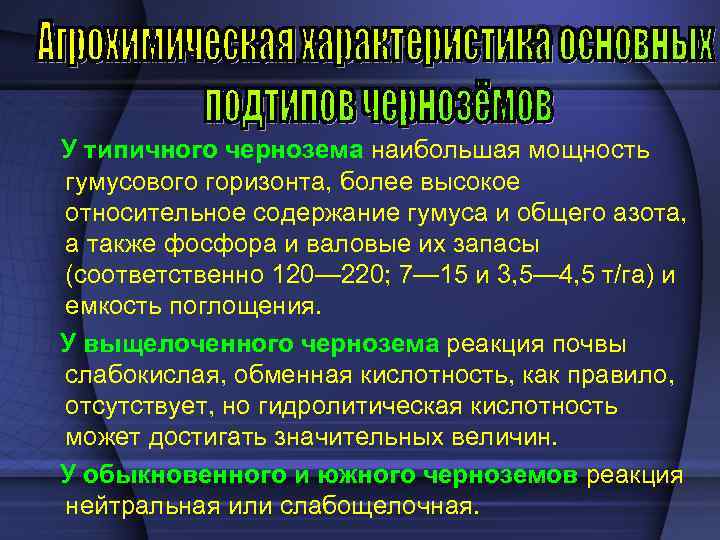 Агрохимическая характеристика основных подтипов чернозёмов

У типичного чернозема наибольшая мощность гумусового горизонта, более высокое относительное содержание гумуса и общего азота, а также фосфора и валовые их запасы (соответственно 120—220; 7—15 и 3,5—4,5 т/га) и емкость поглощения.

У выщелоченного чернозема реакция почвы слабокислая, обменная кислотность, как правило, отсутствует, но гидролитическая кислотность может достигать значительных величин.

У обыкновенного и южного черноземов реакция нейтральная или слабощелочная.